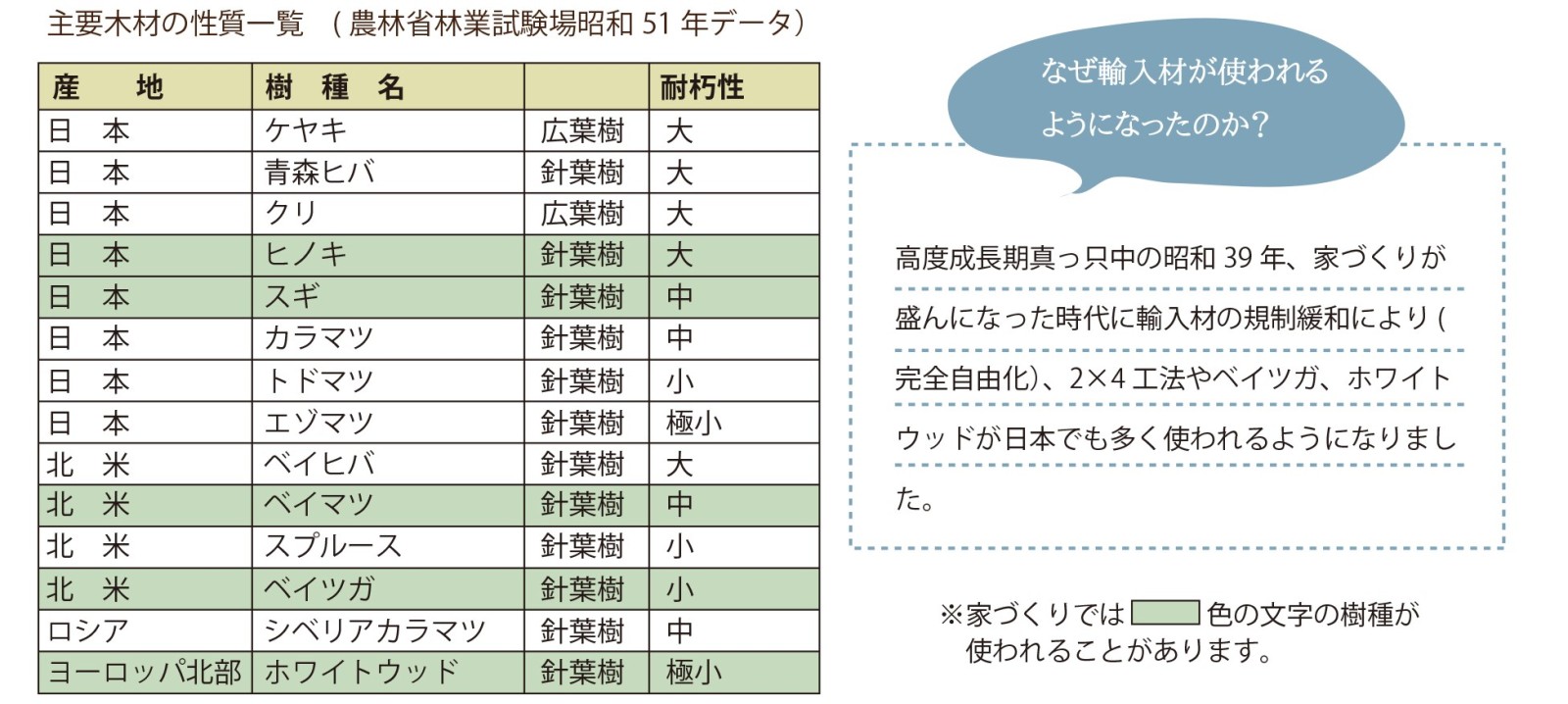 主要木材の性質一覧　（農林省林業試験場昭和 51 年データ）

| 産　　地 | 樹　種　名 | | 耐朽性 |
|---|---|---|---|
| 日　本 | ケヤキ | 広葉樹 | 大 |
| 日　本 | 青森ヒバ | 針葉樹 | 大 |
| 日　本 | クリ | 広葉樹 | 大 |
| 日　本 | ヒノキ | 針葉樹 | 大 |
| 日　本 | スギ | 針葉樹 | 中 |
| 日　本 | カラマツ | 針葉樹 | 中 |
| 日　本 | トドマツ | 針葉樹 | 小 |
| 日　本 | エゾマツ | 針葉樹 | 極小 |
| 北　米 | ベイヒバ | 針葉樹 | 大 |
| 北　米 | ベイマツ | 針葉樹 | 中 |
| 北　米 | スプルース | 針葉樹 | 小 |
| 北　米 | ベイツガ | 針葉樹 | 小 |
| ロシア | シベリアカラマツ | 針葉樹 | 中 |
| ヨーロッパ北部 | ホワイトウッド | 針葉樹 | 極小 |

なぜ輸入材が使われるようになったのか？

高度成長期真っ只中の昭和 39 年、家づくりが盛んになった時代に輸入材の規制緩和により ( 完全自由化)、2×4 工法やベイツガ、ホワイトウッドが日本でも多く使われるようになりました。

※家づくりでは　色の文字の樹種が使われることがあります。